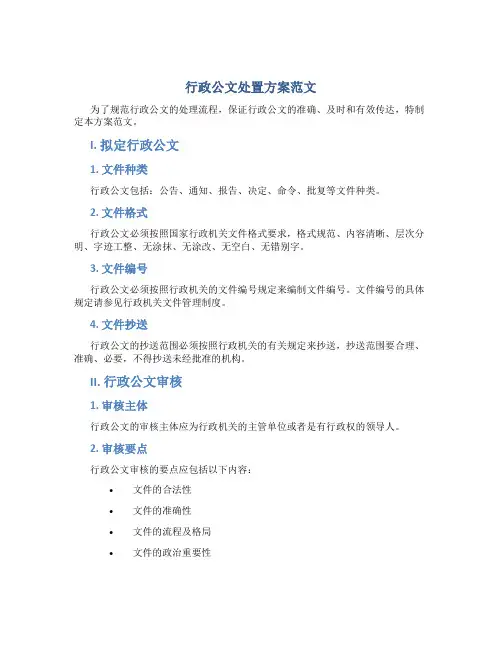 行政公文处置方案范文

为了规范行政公文的处理流程，保证行政公文的准确、及时和有效传达，特制定本方案范文。

I. 拟定行政公文

1. 文件种类

行政公文包括：公告、通知、报告、决定、命令、批复等文件种类。

2. 文件格式

行政公文必须按照国家行政机关文件格式要求，格式规范、内容清晰、层次分明、字迹工整、无涂抹、无涂改、无空白、无错别字。

3. 文件编号

行政公文必须按照行政机关的文件编号规定来编制文件编号。文件编号的具体规定请参见行政机关文件管理制度。

4. 文件抄送

行政公文的抄送范围必须按照行政机关的有关规定来抄送，抄送范围要合理、准确、必要，不得抄送未经批准的机构。

II. 行政公文审核

1. 审核主体

行政公文的审核主体应为行政机关的主管单位或者是有行政权的领导人。

2. 审核要点

行政公文审核的要点应包括以下内容：

• 文件的合法性
• 文件的准确性
• 文件的流程及格局
• 文件的政治重要性